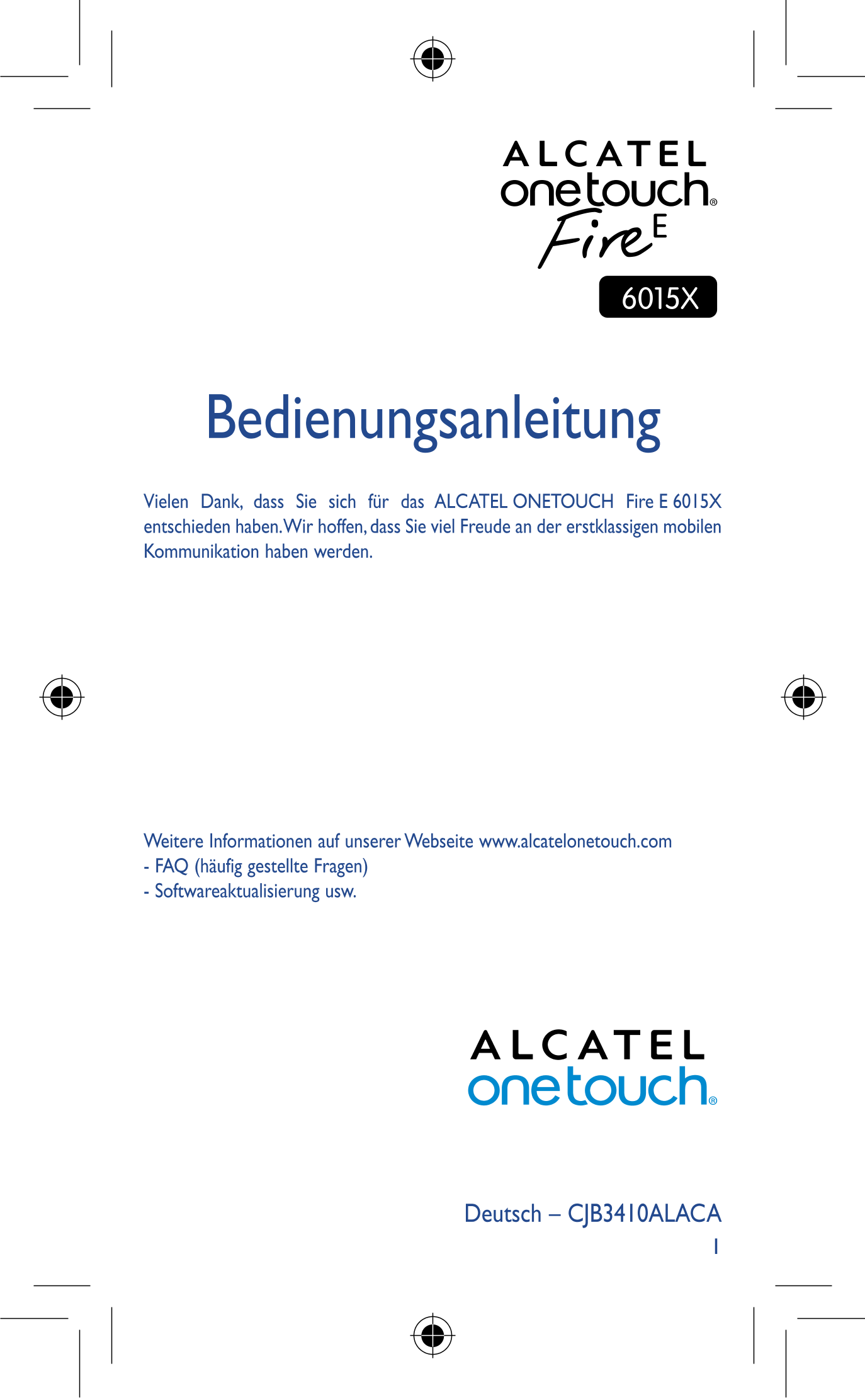 ALCATEL
onetouch®
Fire E
6015X

Bedienungsanleitung

Vielen Dank, dass Sie sich für das ALCATEL ONETOUCH Fire E 6015X entschieden haben. Wir hoffen, dass Sie viel Freude an der erstklassigen mobilen Kommunikation haben werden.

Weitere Informationen auf unserer Webseite www.alcatelonetouch.com
- FAQ (häufig gestellte Fragen)
- Softwareaktualisierung usw.

ALCATEL
onetouch®

Deutsch – CJB3410ALACA
1